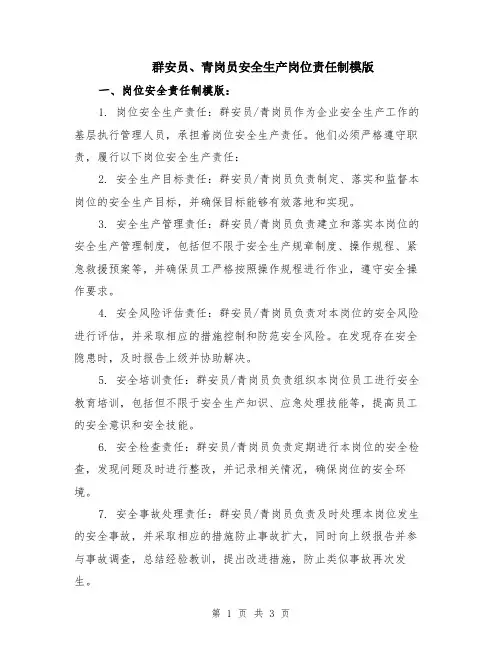 群安员、青岗员安全生产岗位责任制模版

一、岗位安全责任制模版：

1. 岗位安全生产责任：群安员/青岗员作为企业安全生产工作的基层执行管理人员，承担着岗位安全生产责任。他们必须严格遵守职责，履行以下岗位安全生产责任：

2. 安全生产目标责任：群安员/青岗员负责制定、落实和监督本岗位的安全生产目标，并确保目标能够有效落地和实现。

3. 安全生产管理责任：群安员/青岗员负责建立和落实本岗位的安全生产管理制度，包括但不限于安全生产规章制度、操作规程、紧急救援预案等，并确保员工严格按照操作规程进行作业，遵守安全操作要求。

4. 安全风险评估责任：群安员/青岗员负责对本岗位的安全风险进行评估，并采取相应的措施控制和防范安全风险。在发现存在安全隐患时，及时报告上级并协助解决。

5. 安全培训责任：群安员/青岗员负责组织本岗位员工进行安全教育培训，包括但不限于安全生产知识、应急处理技能等，提高员工的安全意识和安全技能。

6. 安全检查责任：群安员/青岗员负责定期进行本岗位的安全检查，发现问题及时进行整改，并记录相关情况，确保岗位的安全环境。

7. 安全事故处理责任：群安员/青岗员负责及时处理本岗位发生的安全事故，并采取相应的措施防止事故扩大，同时向上级报告并参与事故调查，总结经验教训，提出改进措施，防止类似事故再次发生。

第 1 页 共 3 页